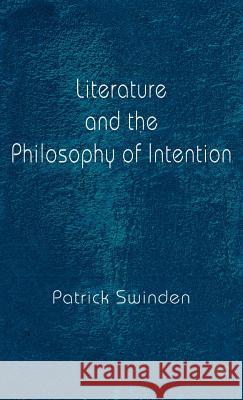 Literature and the Philosophy of Intention

Patrick Swinden

Kraina Książek